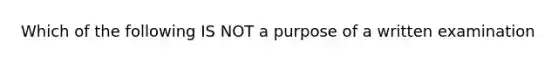 Which of the following IS NOT a purpose of a written examination